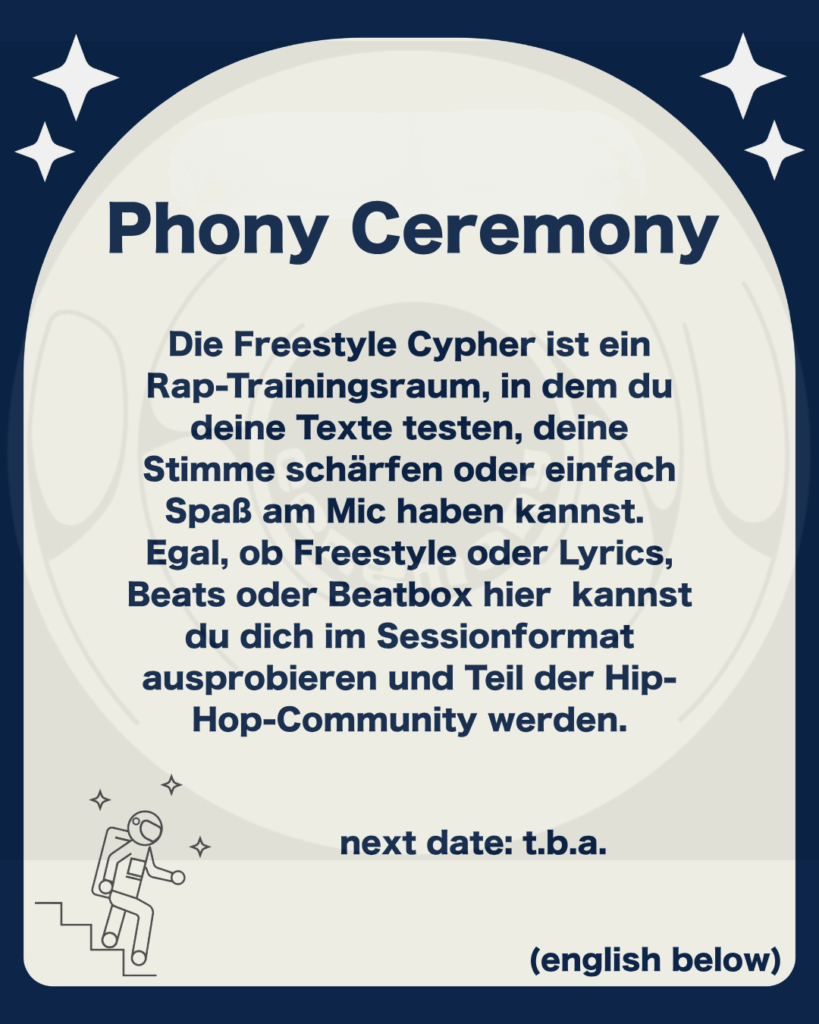 Phony Ceremony

Die Freestyle Cypher ist ein Rap-Trainingsraum, in dem du deine Texte testen, deine Stimme schärfen oder einfach Spaß am Mic haben kannst. Egal, ob Freestyle oder Lyrics, Beats oder Beatbox hier kannst du dich im Sessionformat ausprobieren und Teil der Hip-Hop-Community werden.

next date: t.b.a.

(english below)